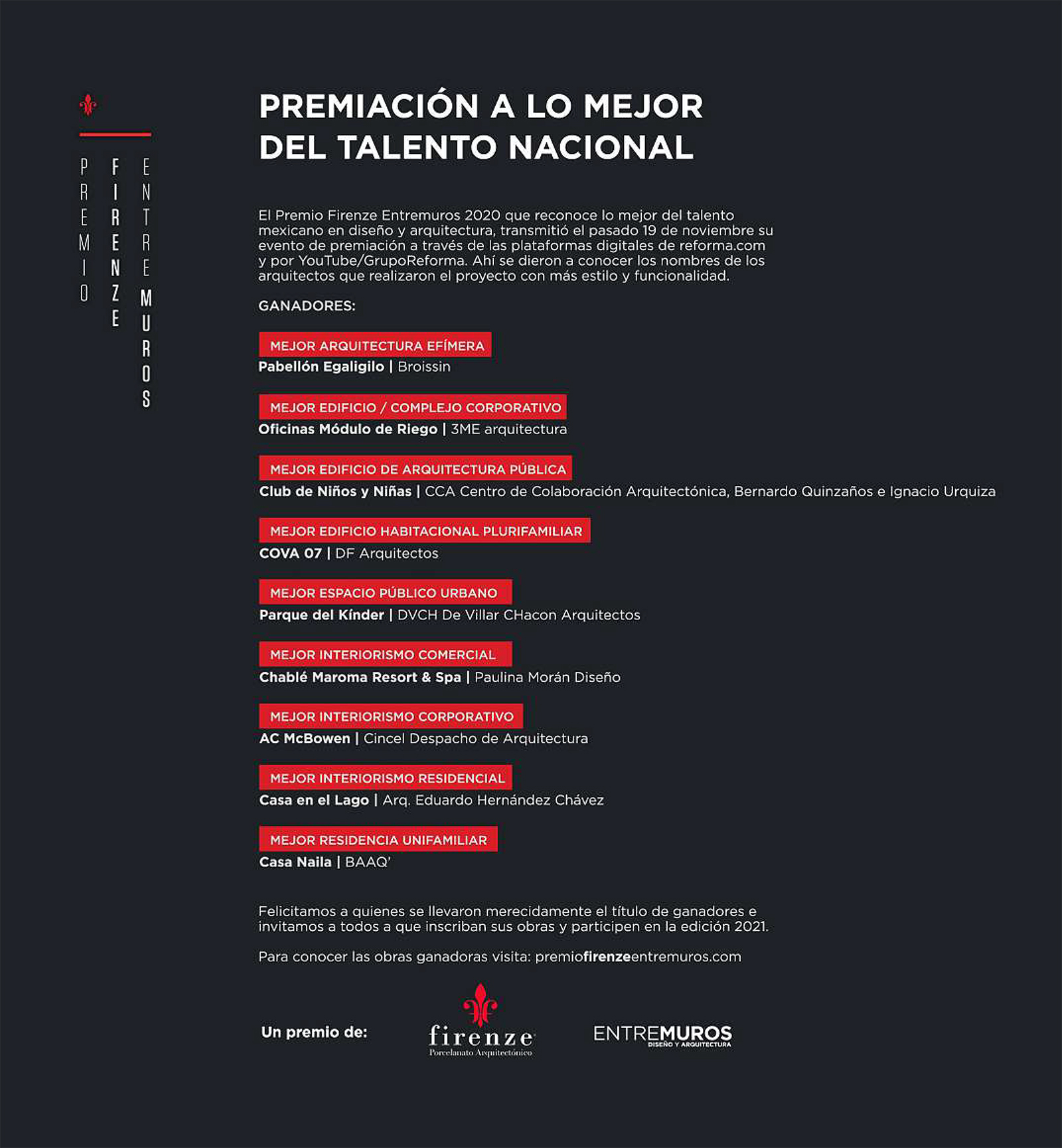 PREMIO FIRENZE ENTREMUROS

PREMIACIÓN A LO MEJOR DEL TALENTO NACIONAL

El Premio Firenze Entremuros 2020 que reconoce lo mejor del talento mexicano en diseño y arquitectura, transmitió el pasado 19 de noviembre su evento de premiación a través de las plataformas digitales de reforma.com y por YouTube/GrupoReforma. Ahí se dieron a conocer los nombres de los arquitectos que realizaron el proyecto con más estilo y funcionalidad.

GANADORES:

MEJOR ARQUITECTURA EFÍMERA
Pabellón Egaligilo | Broissin

MEJOR EDIFICIO / COMPLEJO CORPORATIVO
Oficinas Módulo de Riego | 3ME arquitectura

MEJOR EDIFICIO DE ARQUITECTURA PÚBLICA
Club de Niños y Niñas | CCA Centro de Colaboración Arquitectónica, Bernardo Quinzaños e Ignacio Urquiza

MEJOR EDIFICIO HABITACIONAL PLURIFAMILIAR
COVA 07 | DF Arquitectos

MEJOR ESPACIO PÚBLICO URBANO
Parque del Kínder | DVCH De Villar CHacon Arquitectos

MEJOR INTERIORISMO COMERCIAL
Chablé Maroma Resort & Spa | Paulina Morán Diseño

MEJOR INTERIORISMO CORPORATIVO
AC McBowen | Cincel Despacho de Arquitectura

MEJOR INTERIORISMO RESIDENCIAL
Casa en el Lago | Arq. Eduardo Hernández Chávez

MEJOR RESIDENCIA UNIFAMILIAR
Casa Naila | BAAQ'

Felicitamos a quienes se llevaron merecidamente el título de ganadores e invitamos a todos a que inscriban sus obras y participen en la edición 2021.

Para conocer las obras ganadoras visita: premiofirenzeentremuros.com

Un premio de:
firenze
Porcelanato Arquitectónico
ENTREMUROS
DISEÑO Y ARQUITECTURA